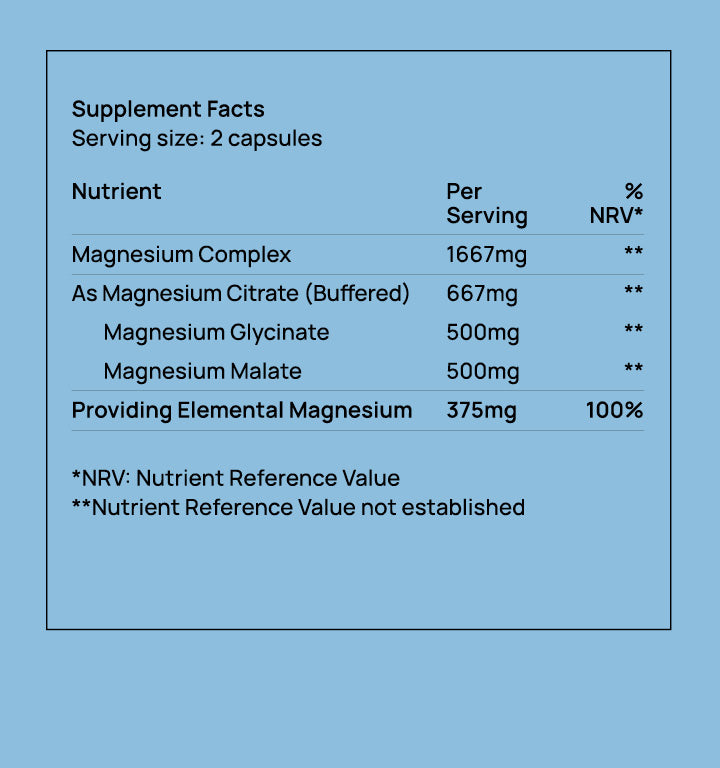 Supplement Facts
Serving size: 2 capsules

| Nutrient | Per Serving | % NRV* |
|---|---|---|
| Magnesium Complex | 1667mg | ** |
| As Magnesium Citrate (Buffered) | 667mg | ** |
| Magnesium Glycinate | 500mg | ** |
| Magnesium Malate | 500mg | ** |
| Providing Elemental Magnesium | 375mg | 100% |

*NRV: Nutrient Reference Value
**Nutrient Reference Value not established